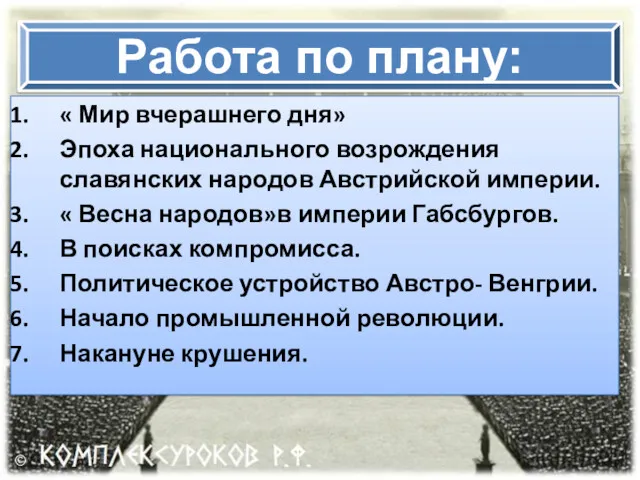 Работа по плану:

1. « Мир вчерашнего дня»
2. Эпоха национального возрождения славянских народов Австрийской империи.
3. « Весна народов»в империи Габсбургов.
4. В поисках компромисса.
5. Политическое устройство Австро- Венгрии.
6. Начало промышленной революции.
7. Накануне крушения.

© КОМПЛЕКСУРОКОВ Р.Ф.